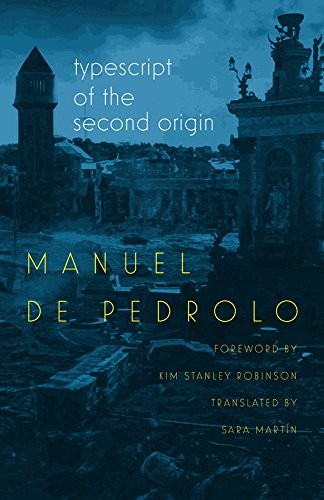 typescript of the second origin

MANUEL DE PEDROLO

FOREWORD BY
KIM STANLEY ROBINSON
TRANSLATED BY
SARA MARTÍN